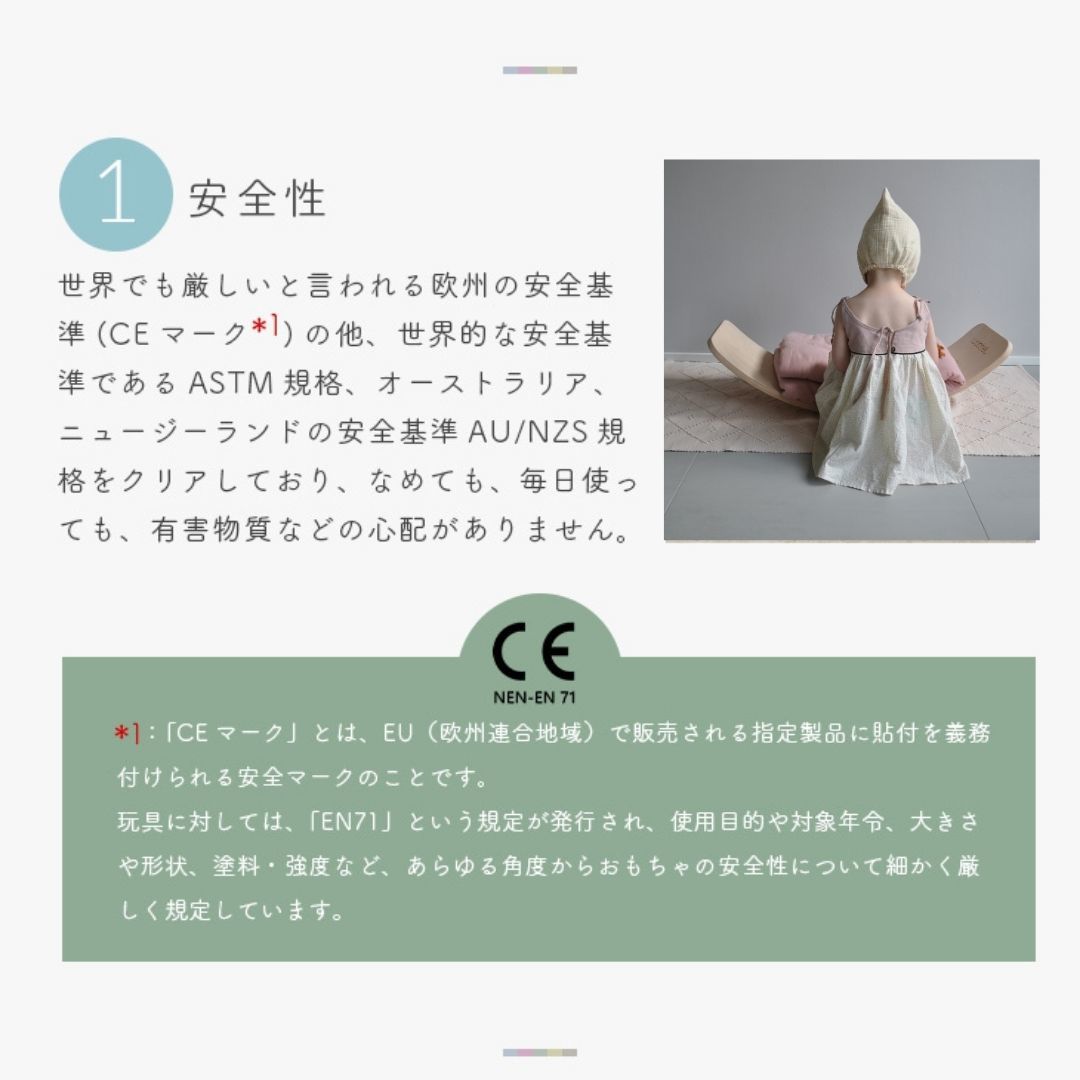 1 安全性

世界でも厳しいと言われる欧州の安全基準 (CE マーク*1) の他、世界的な安全基準である ASTM 規格、オーストラリア、ニュージーランドの安全基準 AU/NZS 規格をクリアしており、なめても、毎日使っても、有害物質などの心配がありません。

CE
NEN-EN 71

*1：「CE マーク」とは、EU（欧州連合地域）で販売される指定製品に貼付を義務付けられる安全マークのことです。
玩具に対しては、「EN71」という規定が発行され、使用目的や対象年令、大きさや形状、塗料・強度など、あらゆる角度からおもちゃの安全性について細かく厳しく規定しています。